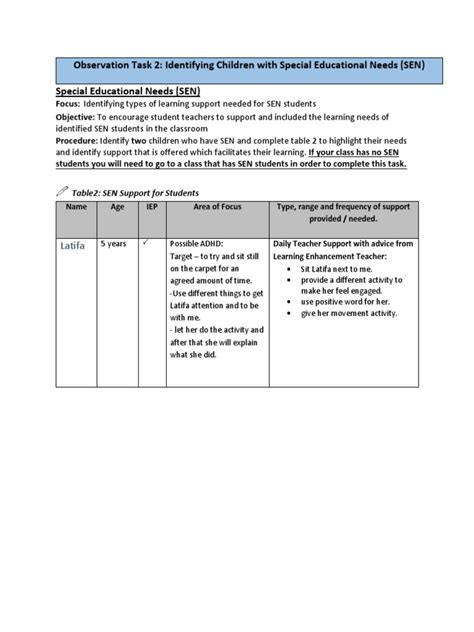 Observation Task 2: Identifying Children with Special Educational Needs (SEN)

Special Educational Needs (SEN)

Focus: Identifying types of learning support needed for SEN students

Objective: To encourage student teachers to support and included the learning needs of identified SEN students in the classroom

Procedure: Identify two children who have SEN and complete table 2 to highlight their needs and identify support that is offered which facilitates their learning. If your class has no SEN students you will need to go to a class that has SEN students in order to complete this task.

Table2: SEN Support for Students

| Name | Age | IEP | Area of Focus | Type, range and frequency of support provided / needed. |
|---|---|---|---|---|
| Latifa | 5 years | ✓ | Possible ADHD: Target – to try and sit still on the carpet for an agreed amount of time. -Use different things to get Latifa attention and to be with me. - let her do the activity and after that she will explain what she did. | Daily Teacher Support with advice from Learning Enhancement Teacher: • Sit Latifa next to me. • provide a different activity to make her feel engaged. • use positive word for her. • give her movement activity. |